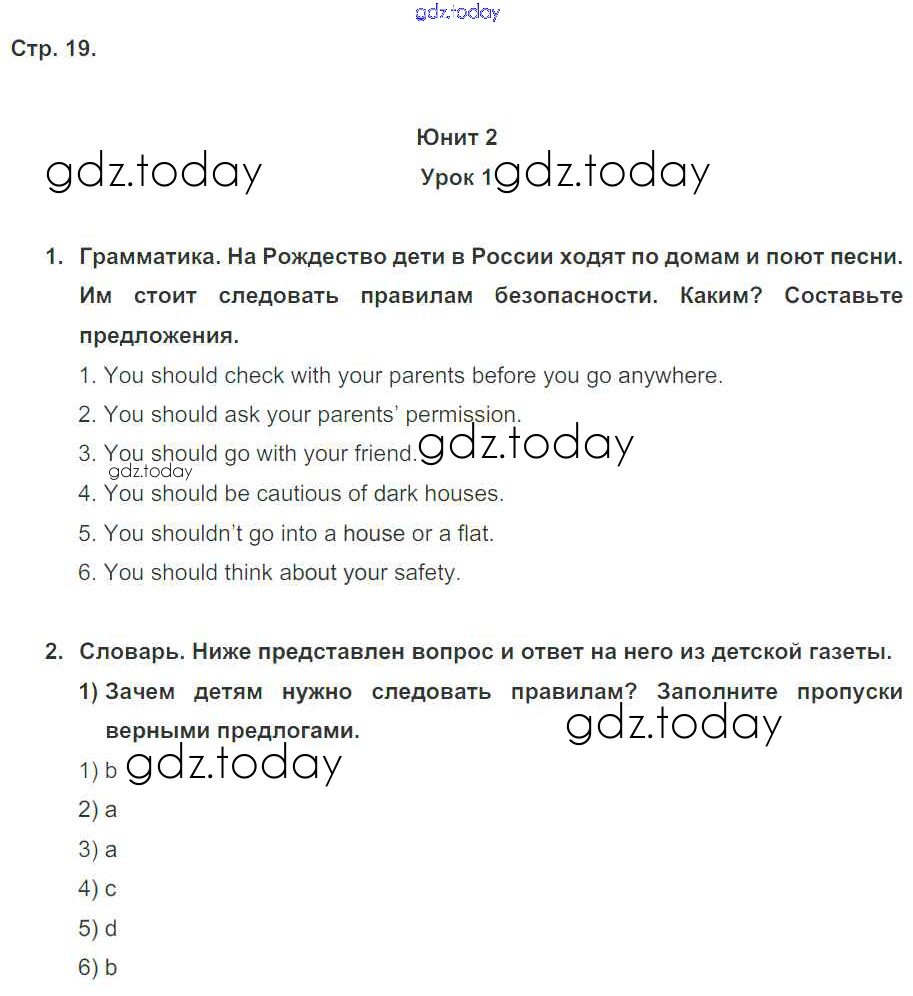 gdz.today

Стр. 19.

Юнит 2

gdz.today

Урок 1 gdz.today

1. Грамматика. На Рождество дети в России ходят по домам и поют песни. Им стоит следовать правилам безопасности. Каким? Составьте предложения.

1. You should check with your parents before you go anywhere.

2. You should ask your parents' permission.

3. You should go with your friend. gdz.today

gdz.today

4. You should be cautious of dark houses.

5. You shouldn't go into a house or a flat.

6. You should think about your safety.

2. Словарь. Ниже представлен вопрос и ответ на него из детской газеты.

1) Зачем детям нужно следовать правилам? Заполните пропуски верными предлогами.

gdz.today

1) b gdz.today

2) a

3) a

4) c

5) d

6) b